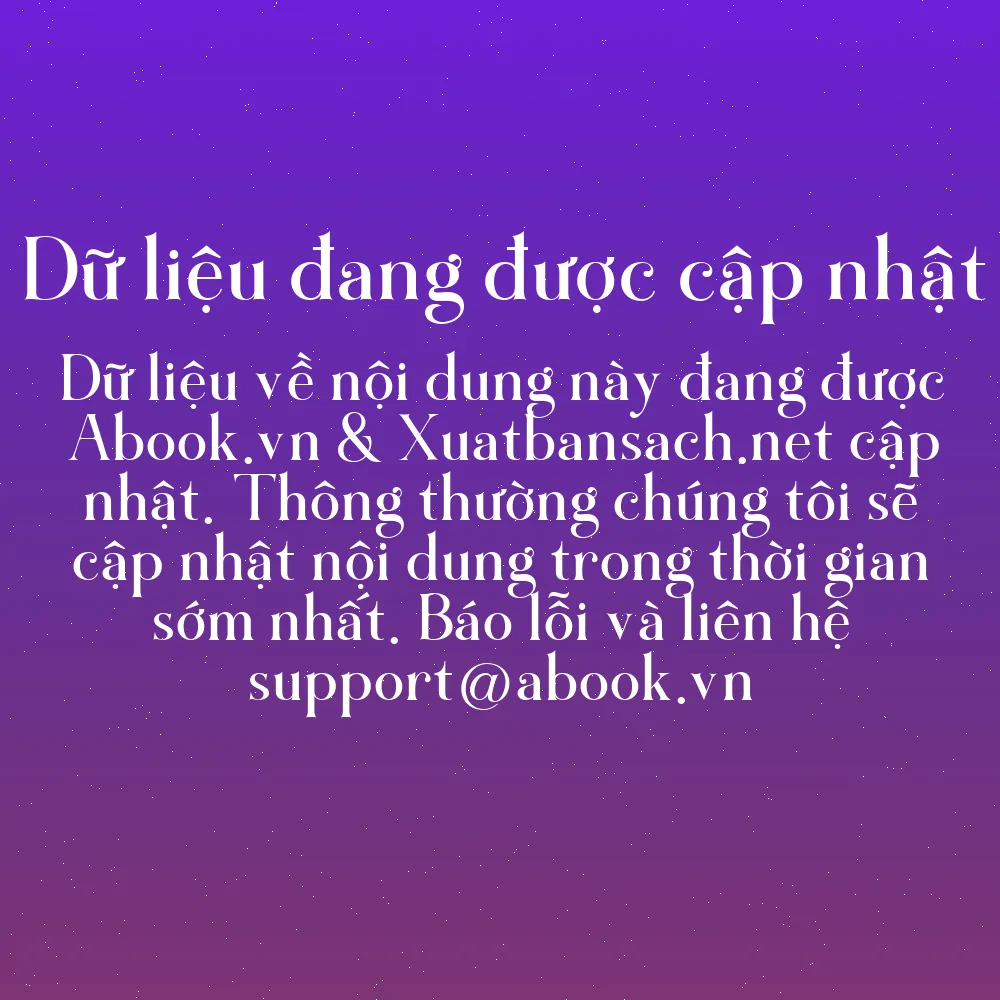 Dữ liệu đang được cập nhật

Dữ liệu về nội dung này đang được Abook.vn & Xuatbansach.net cập nhật. Thông thường chúng tôi sẽ cập nhật nội dung trong thời gian sớm nhất. Báo lỗi và liên hệ support@abook.vn